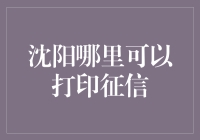 沈阳哪里可以打印征信